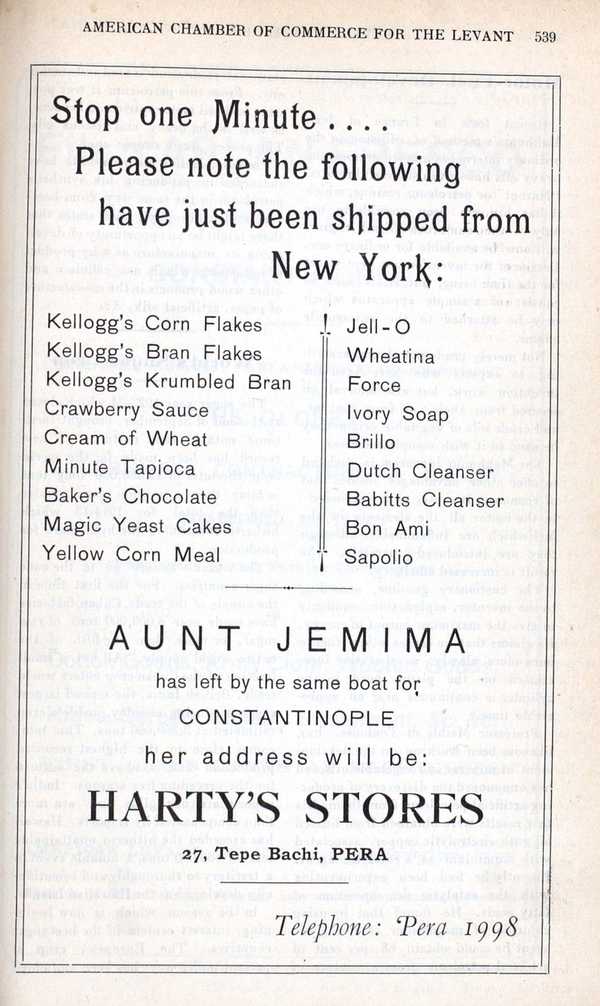 AMERICAN CHAMBER OF COMMERCE FOR THE LEVANT 539

Stop one Minute....
Please note the following have just been shipped from New York:

Kellogg's Corn Flakes
Kellogg's Bran Flakes
Kellogg's Krumbled Bran
Crawberry Sauce
Cream of Wheat
Minute Tapioca
Baker's Chocolate
Magic Yeast Cakes
Yellow Corn Meal

Jell-O
Wheatina
Force
Ivory Soap
Brillo
Dutch Cleanser
Babitts Cleanser
Bon Ami
Sapolio

AUNT JEMIMA
has left by the same boat for
CONSTANTINOPLE
her address will be:
HARTY'S STORES
27, Tepe Bachi, PERA

Telephone: Pera 1998